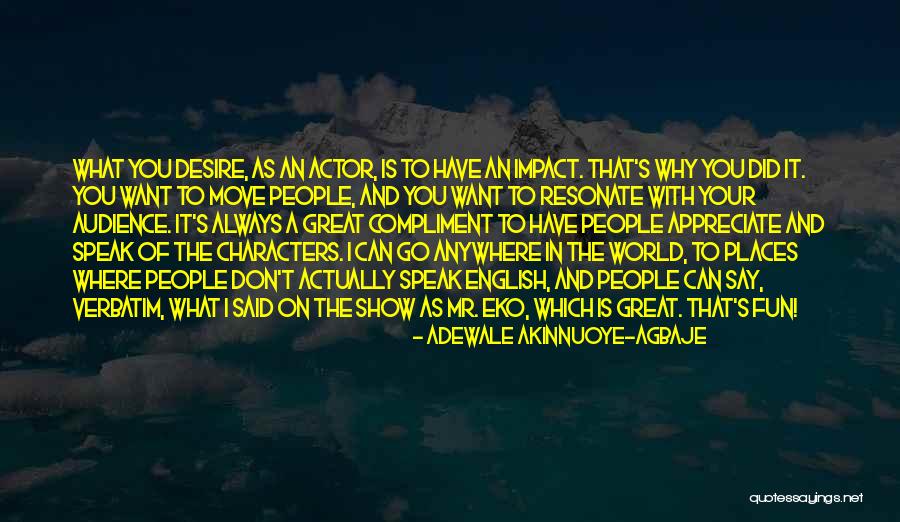 WHAT YOU DESIRE, AS AN ACTOR, IS TO HAVE AN IMPACT. THAT'S WHY YOU DID IT. YOU WANT TO MOVE PEOPLE, AND YOU WANT TO RESONATE WITH YOUR AUDIENCE. IT'S ALWAYS A GREAT COMPLIMENT TO HAVE PEOPLE APPRECIATE AND SPEAK OF THE CHARACTERS. I CAN GO ANYWHERE IN THE WORLD, TO PLACES WHERE PEOPLE DON'T ACTUALLY SPEAK ENGLISH, AND PEOPLE CAN SAY, VERBATIM, WHAT I SAID ON THE SHOW AS MR. EKO, WHICH IS GREAT. THAT'S FUN!

- ADEWALE AKINNUOYE-AGBAJE

quotessayings.net